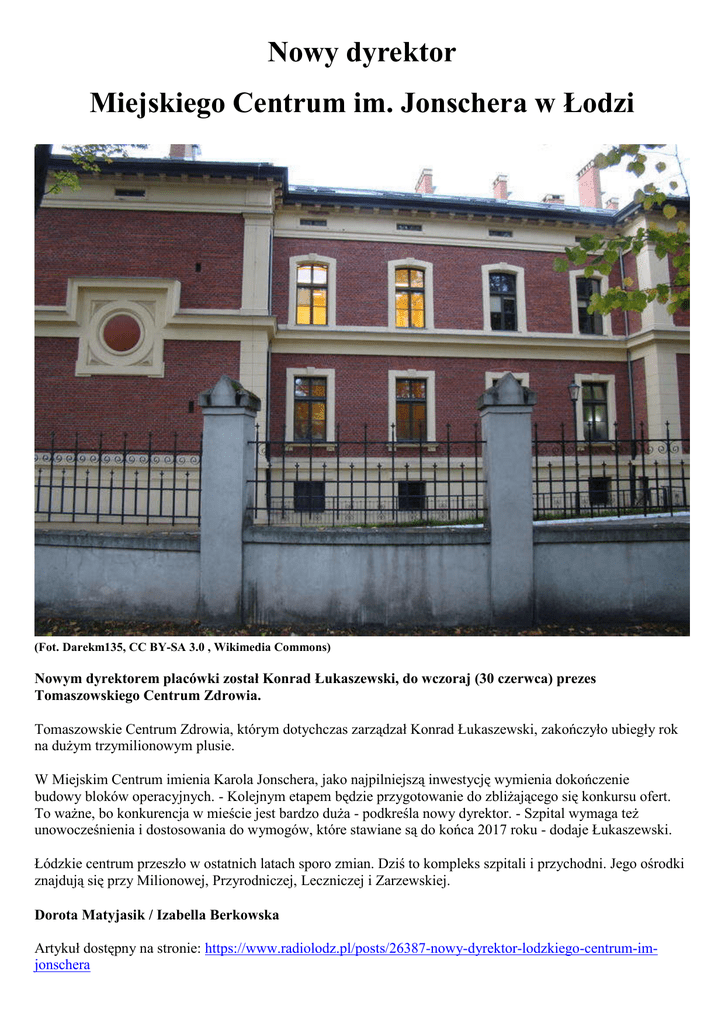 Nowy dyrektor

Miejskiego Centrum im. Jonschera w Łodzi

(Fot. Darekm135, CC BY-SA 3.0 , Wikimedia Commons)

Nowym dyrektorem placówki został Konrad Łukaszewski, do wczoraj (30 czerwca) prezes Tomaszowskiego Centrum Zdrowia.

Tomaszowskie Centrum Zdrowia, którym dotychczas zarządzał Konrad Łukaszewski, zakończyło ubiegły rok na dużym trzymilionowym plusie.

W Miejskim Centrum imienia Karola Jonschera, jako najpilniejszą inwestycję wymienia dokończenie budowy bloków operacyjnych. - Kolejnym etapem będzie przygotowanie do zbliżającego się konkursu ofert. To ważne, bo konkurencja w mieście jest bardzo duża - podkreśla nowy dyrektor. - Szpital wymaga też unowocześnienia i dostosowania do wymogów, które stawiane są do końca 2017 roku - dodaje Łukaszewski.

Łódzkie centrum przeszło w ostatnich latach sporo zmian. Dziś to kompleks szpitali i przychodni. Jego ośrodki znajdują się przy Milionowej, Przyrodniczej, Leczniczej i Zarzewskiej.

Dorota Matyjasik / Izabella Berkowska

Artykuł dostępny na stronie: https://www.radiolodz.pl/posts/26387-nowy-dyrektor-lodzkiego-centrum-im-jonschera